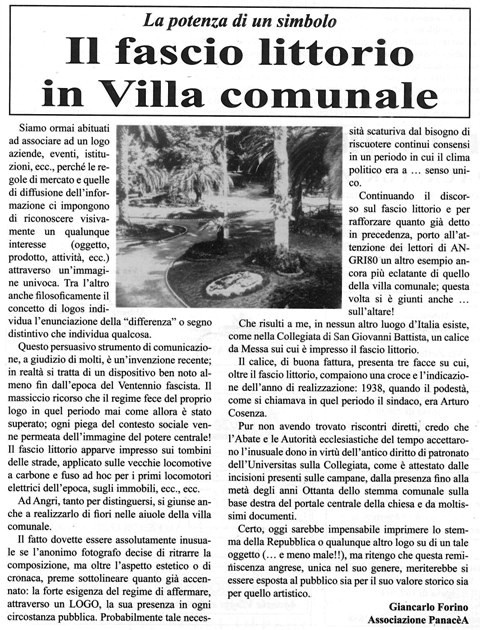 La potenza di un simbolo

Il fascio littorio in Villa comunale

Siamo ormai abituati ad associare ad un logo aziende, eventi, istituzioni, ecc., perché le regole di mercato e quelle di diffusione dell'informazione ci impongono di riconoscere visivamente un qualunque interesse (oggetto, prodotto, attività, ecc.) attraverso un'immagine univoca. Tra l'altro anche filosoficamente il concetto di logos individua l'enunciazione della "differenza" o segno distintivo che individua qualcosa.

Questo persuasivo strumento di comunicazione, a giudizio di molti, è un'invenzione recente; in realtà si tratta di un dispositivo ben noto almeno fin dall'epoca del Ventennio fascista. Il massiccio ricorso che il regime fece del proprio logo in quel periodo mai come allora è stato superato; ogni piega del contesto sociale venne permeata dell'immagine del potere centrale! Il fascio littorio apparve impresso sui tombini delle strade, applicato sulle vecchie locomotive a carbone e fuso ad hoc per i primi locomotori elettrici dell'epoca, sugli immobili, ecc., ecc.

Ad Angri, tanto per distinguersi, si giunse anche a realizzarlo di fiori nelle aiuole della villa comunale.

Il fatto dovette essere assolutamente inusuale se l'anonimo fotografo decise di ritrarre la composizione, ma oltre l'aspetto estetico o di cronaca, preme sottolineare quanto già accennato: la forte esigenza del regime di affermare, attraverso un LOGO, la sua presenza in ogni circostanza pubblica. Probabilmente tale necessità scaturiva dal bisogno di riscuotere continui consensi in un periodo in cui il clima politico era a … senso unico.

Continuando il discorso sul fascio littorio e per rafforzare quanto già detto in precedenza, porto all'attenzione dei lettori di ANGRI80 un altro esempio ancora più eclatante di quello della villa comunale; questa volta si è giunti anche … sull'altare!

Che risulti a me, in nessun altro luogo d'Italia esiste, come nella Collegiata di San Giovanni Battista, un calice da Messa sui cui è impresso il fascio littorio.

Il calice, di buona fattura, presenta tre facce su cui, oltre il fascio littorio, compaiono una croce e l'indicazione dell'anno di realizzazione: 1938, quando il podestà, come si chiamava in quel periodo il sindaco, era Arturo Cosenza.

Pur non avendo trovato riscontri diretti, credo che l'Abate e le Autorità ecclesiastiche del tempo accettarono l'inusuale dono in virtù dell'antico diritto di patronato dell'Universitas sulla Collegiata, come è attestato dalle incisioni presenti sulle campane, dalla presenza fino alla metà degli anni Ottanta dello stemma comunale sulla base destra del portale centrale della chiesa e da moltissimi documenti.

Certo, oggi sarebbe impensabile imprimere lo stemma della Repubblica o qualunque altro logo su di un tale oggetto (… e meno male!!), ma ritengo che questa reminiscenza angrese, unica nel suo genere, meriterebbe si essere esposta al pubblico sia per il suo valore storico sia per quello artistico.

Giancarlo Forino
Associazione PanacèA